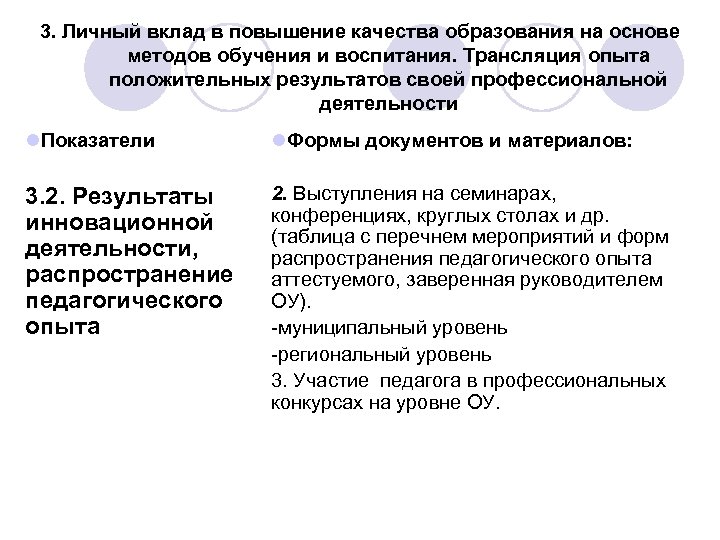 3. Личный вклад в повышение качества образования на основе методов обучения и воспитания. Трансляция опыта положительных результатов своей профессиональной деятельности

Показатели

3.2. Результаты инновационной деятельности, распространение педагогического опыта

Формы документов и материалов:

2. Выступления на семинарах, конференциях, круглых столах и др. (таблица с перечнем мероприятий и форм распространения педагогического опыта аттестуемого, заверенная руководителем ОУ).

-муниципальный уровень

-региональный уровень

3. Участие педагога в профессиональных конкурсах на уровне ОУ.